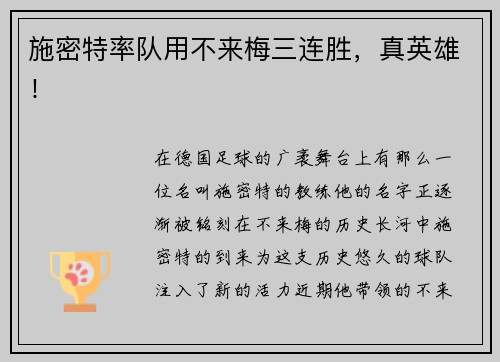 施密特率队用不来梅三连胜，真英雄！

在德国足球的广袤舞台上有那么一位名叫施密特的教练他的名字正逐渐被铭刻在不来梅的历史长河中施密特的到来为这支历史悠久的球队注入了新的活力近期他带领的不来